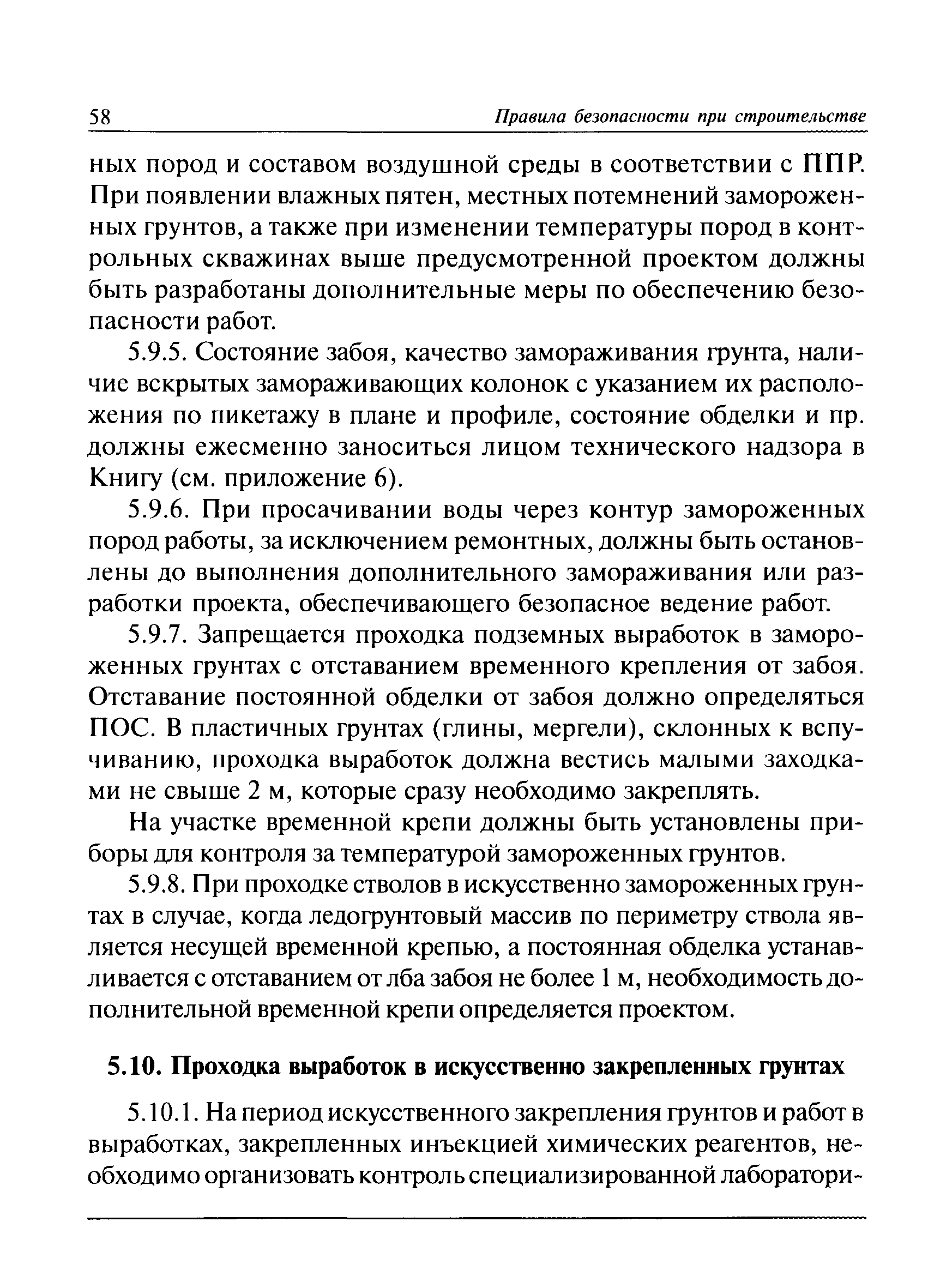 58 Правила безопасности при строительстве

ных пород и составом воздушной среды в соответствии с ППР. При появлении влажных пятен, местных потемнений замороженных грунтов, а также при изменении температуры пород в контрольных скважинах выше предусмотренной проектом должны быть разработаны дополнительные меры по обеспечению безопасности работ.

5.9.5. Состояние забоя, качество замораживания грунта, наличие вскрытых замораживающих колонок с указанием их расположения по пикетажу в плане и профиле, состояние обделки и пр. должны ежесменно заноситься лицом технического надзора в Книгу (см. приложение 6).

5.9.6. При просачивании воды через контур замороженных пород работы, за исключением ремонтных, должны быть остановлены до выполнения дополнительного замораживания или разработки проекта, обеспечивающего безопасное ведение работ.

5.9.7. Запрещается проходка подземных выработок в замороженных грунтах с отставанием временного крепления от забоя. Отставание постоянной обделки от забоя должно определяться ПОС. В пластичных грунтах (глины, мергели), склонных к вспучиванию, проходка выработок должна вестись малыми заходками не свыше 2 м, которые сразу необходимо закреплять.

На участке временной крепи должны быть установлены приборы для контроля за температурой замороженных грунтов.

5.9.8. При проходке стволов в искусственно замороженных грунтах в случае, когда ледогрунтовый массив по периметру ствола является несущей временной крепью, а постоянная обделка устанавливается с отставанием от лба забоя не более 1 м, необходимость дополнительной временной крепи определяется проектом.

5.10. Проходка выработок в искусственно закрепленных грунтах

5.10.1. На период искусственного закрепления грунтов и работ в выработках, закрепленных инъекцией химических реагентов, необходимо организовать контроль специализированной лаборатори-